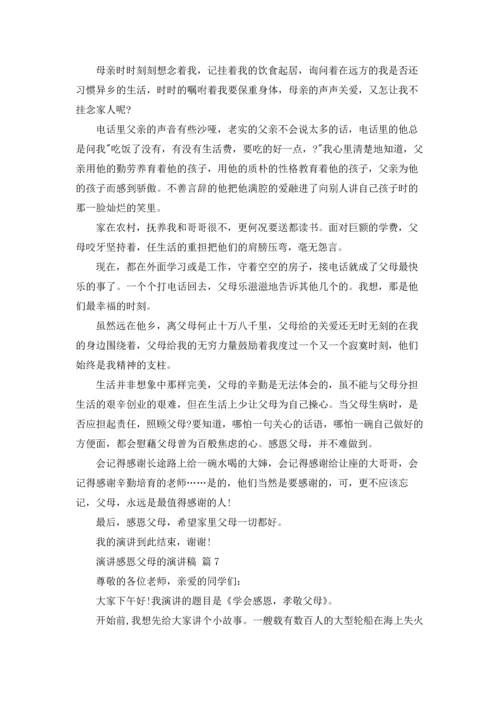 母亲时时刻刻想念着我，记挂着我的饮食起居，询问着在远方的我是否还习惯异乡的生活，时时的嘱咐着我要保重身体，母亲的声声关爱，又怎让我不挂念家人呢?

电话里父亲的声音有些沙哑，老实的父亲不会说太多的话，电话里的他总是问我"吃饭了没有，有没有生活费，要吃的好一点，?"我心里清楚地知道，父亲用他的勤劳养育着他的孩子，用他的质朴的性格教育着他的孩子，父亲为他的孩子而感到骄傲。不善言辞的他把他满腔的爱融进了向别人讲自己孩子时的那一脸灿烂的笑里。

家在农村，抚养我和哥哥很不，更何况要送都读书。面对巨额的学费，父母咬牙坚持着，任生活的重担把他们的肩膀压弯，毫无怨言。

现在，都在外面学习或是工作，守着空空的房子，接电话就成了父母最快乐的事了。一个个打电话回去，父母乐滋滋地告诉其他几个的。我想，那是他们最幸福的时刻。

虽然远在他乡，离父母何止十万八千里，父母给的关爱还无时无刻的在我的身边围绕着，父母给我的无穷力量鼓励着我度过一个又一个寂寞时刻，他们始终是我精神的支柱。

生活并非想象中那样完美，父母的辛勤是无法体会的，虽不能与父母分担生活的艰辛创业的艰难，但在生活上少让父母为自己操心。当父母生病时，是否应担起责任，照顾父母?要知道，哪怕一句关心的话语，哪怕一碗自己做好的方便面，都会慰藉父母曾为百般焦虑的心。感恩父母，并不难做到。

会记得感谢长途路上给一碗水喝的大婶，会记得感谢给让座的大哥哥，会记得感谢辛勤培育的老师……是的，他们当然是要感谢的，可，更不应该忘记，父母，永远是最值得感谢的人!

最后，感恩父母，希望家里父母一切都好。

我的演讲到此结束，谢谢!

演讲感恩父母的演讲稿 篇 7

尊敬的各位老师，亲爱的同学们:

大家下午好!我演讲的题目是《学会感恩，孝敬父母》。

开始前，我想先给大家讲个小故事。一艘载有数百人的大型轮船在海上失火